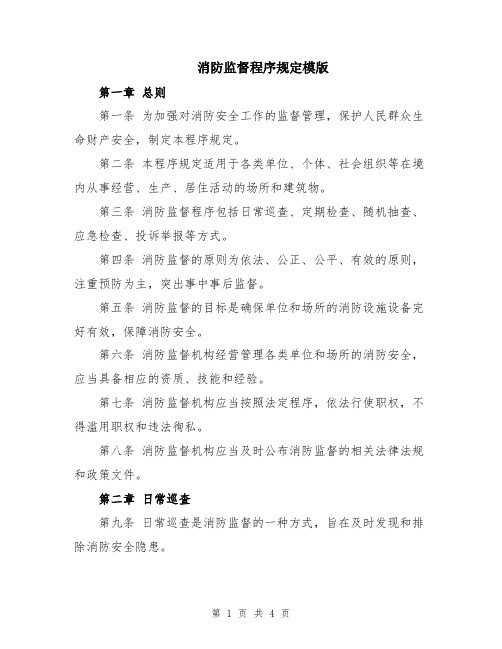 消防监督程序规定模版

第一章 总则

第一条 为加强对消防安全工作的监督管理，保护人民群众生命财产安全，制定本程序规定。

第二条 本程序规定适用于各类单位、个体、社会组织等在境内从事经营、生产、居住活动的场所和建筑物。

第三条 消防监督程序包括日常巡查、定期检查、随机抽查、应急检查、投诉举报等方式。

第四条 消防监督的原则为依法、公正、公平、有效的原则，注重预防为主，突出事中事后监督。

第五条 消防监督的目标是确保单位和场所的消防设施设备完好有效，保障消防安全。

第六条 消防监督机构经营管理各类单位和场所的消防安全，应当具备相应的资质、技能和经验。

第七条 消防监督机构应当按照法定程序，依法行使职权，不得滥用职权和违法徇私。

第八条 消防监督机构应当及时公布消防监督的相关法律法规和政策文件。

第二章 日常巡查

第九条 日常巡查是消防监督的一种方式，旨在及时发现和排除消防安全隐患。

第 1 页 共 4 页